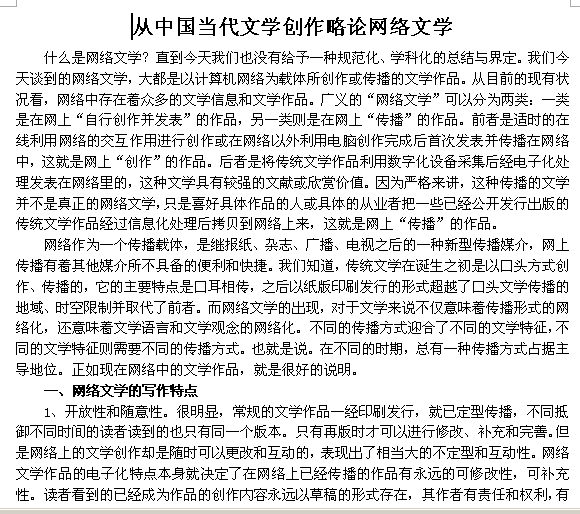 从中国当代文学创作略论网络文学

什么是网络文学？直到今天我们也没有给予一种规范化、学科化的总结与界定。我们今天谈到的网络文学，大都是以计算机网络为载体所创作或传播的文学作品。从目前的现有状况看，网络中存在着众多的文学信息和文学作品。广义的“网络文学”可以分为两类：一类是在网上“自行创作并发表”的作品，另一类则是在网上“传播”的作品。前者是适时的在线利用网络的交互作用进行创作或在网络以外利用电脑创作完成后首次发表并传播在网络中，这就是网上“创作”的作品。后者是将传统文学作品利用数字化设备采集后经电子化处理发表在网络里的，这种文学具有较强的文献或欣赏价值。因为严格来讲，这种传播的文学并不是真正的网络文学，只是喜好具体作品的人或具体的从业者把一些已经公开发行出版的传统文学作品经过信息化处理后拷贝到网络上来，这就是网上“传播”的作品。

网络作为一个传播载体，是继报纸、杂志、广播、电视之后的一种新型传播媒介，网上传播有着其他媒介所不具备的便利和快捷。我们知道，传统文学在诞生之初是以口头方式创作、传播的，它的主要特点是口耳相传，之后以纸版印刷发行的形式超越了口头文学传播的地域、时空限制并取代了前者。而网络文学的出现，对于文学来说不仅意味着传播形式的网络化，还意味着文学语言和文学观念的网络化。不同的传播方式迎合了不同的文学特征，不同的文学特征则需要不同的传播方式。也就是说。在不同的时期，总有一种传播方式占据主导地位。正如现在网络中的文学作品，就是很好的说明。

一、网络文学的写作特点

1、开放性和随意性。很明显，常规的文学作品一经印刷发行，就已定型传播，不同抵御不同时间的读者读到的也只有同一个版本。只有再版时才可以进行修改、补充和完善。但是网络上的文学创作却是随时可以更改和互动的，表现出了相当大的不定型和互动性。网络文学作品的电子化特点本身就决定了在网络上已经传播的作品有永远的可修改性，可补充性。读者看到的已经成为作品的创作内容永远以草稿的形式存在，其作者有责任和权利，有